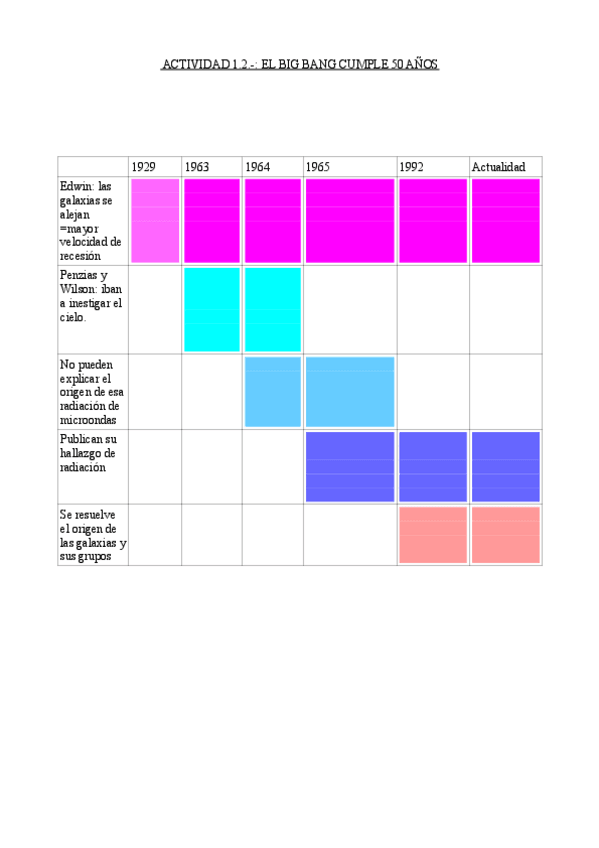 ACTIVIDAD 1.2.-: EL BIG BANG CUMPLE 50 AÑOS

| | 1929 | 1963 | 1964 | 1965 | 1992 | Actualidad |
|---|---|---|---|---|---|---|
| Edwin: las galaxias se alejan =mayor velocidad de recesión | | | | | | |
| Penzias y Wilson: iban a inestigar el cielo. | | | | | | |
| No pueden explicar el origen de esa radiación de microondas | | | | | | |
| Publican su hallazgo de radiación | | | | | | |
| Se resuelve el origen de las galaxias y sus grupos | | | | | | |